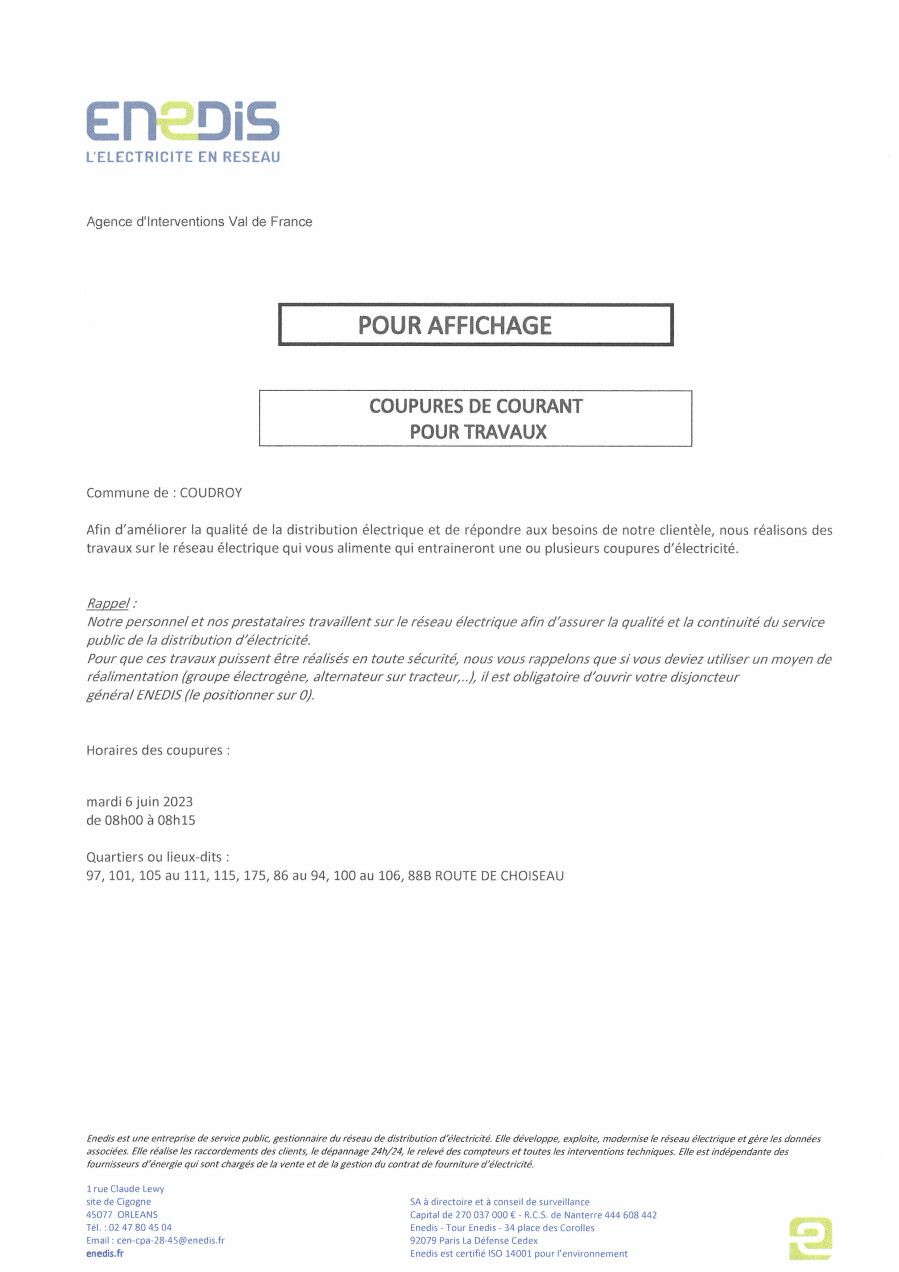 ENEDIS
L'ELECTRICITE EN RESEAU

Agence d'Interventions Val de France

POUR AFFICHAGE

COUPURES DE COURANT
POUR TRAVAUX

Commune de : COUDROY

Afin d'améliorer la qualité de la distribution électrique et de répondre aux besoins de notre clientèle, nous réalisons des travaux sur le réseau électrique qui vous alimente qui entraineront une ou plusieurs coupures d'électricité.

Rappel :
Notre personnel et nos prestataires travaillent sur le réseau électrique afin d'assurer la qualité et la continuité du service public de la distribution d'électricité.
Pour que ces travaux puissent être réalisés en toute sécurité, nous vous rappelons que si vous deviez utiliser un moyen de réalimentation (groupe électrogène, alternateur sur tracteur,..), il est obligatoire d'ouvrir votre disjoncteur général ENEDIS (le positionner sur 0).

Horaires des coupures :

mardi 6 juin 2023
de 08h00 à 08h15

Quartiers ou lieux-dits :
97, 101, 105 au 111, 115, 175, 86 au 94, 100 au 106, 88B ROUTE DE CHOISEAU

Enedis est une entreprise de service public, gestionnaire du réseau de distribution d'électricité. Elle développe, exploite, modernise le réseau électrique et gère les données associées. Elle réalise les raccordements des clients, le dépannage 24h/24, le relevé des compteurs et toutes les interventions techniques. Elle est indépendante des fournisseurs d'énergie qui sont chargés de la vente et de la gestion du contrat de fourniture d'électricité.

1 rue Claude Lewy
site de Cigogne
45077 ORLEANS
Tél. : 02 47 80 45 04
Email : cen-cpa-28-45@enedis.fr
enedis.fr

SA à directoire et à conseil de surveillance
Capital de 270 037 000 € - R.C.S. de Nanterre 444 608 442
Enedis - Tour Enedis - 34 place des Corolles
92079 Paris La Défense Cedex
Enedis est certifié ISO 14001 pour l'environnement